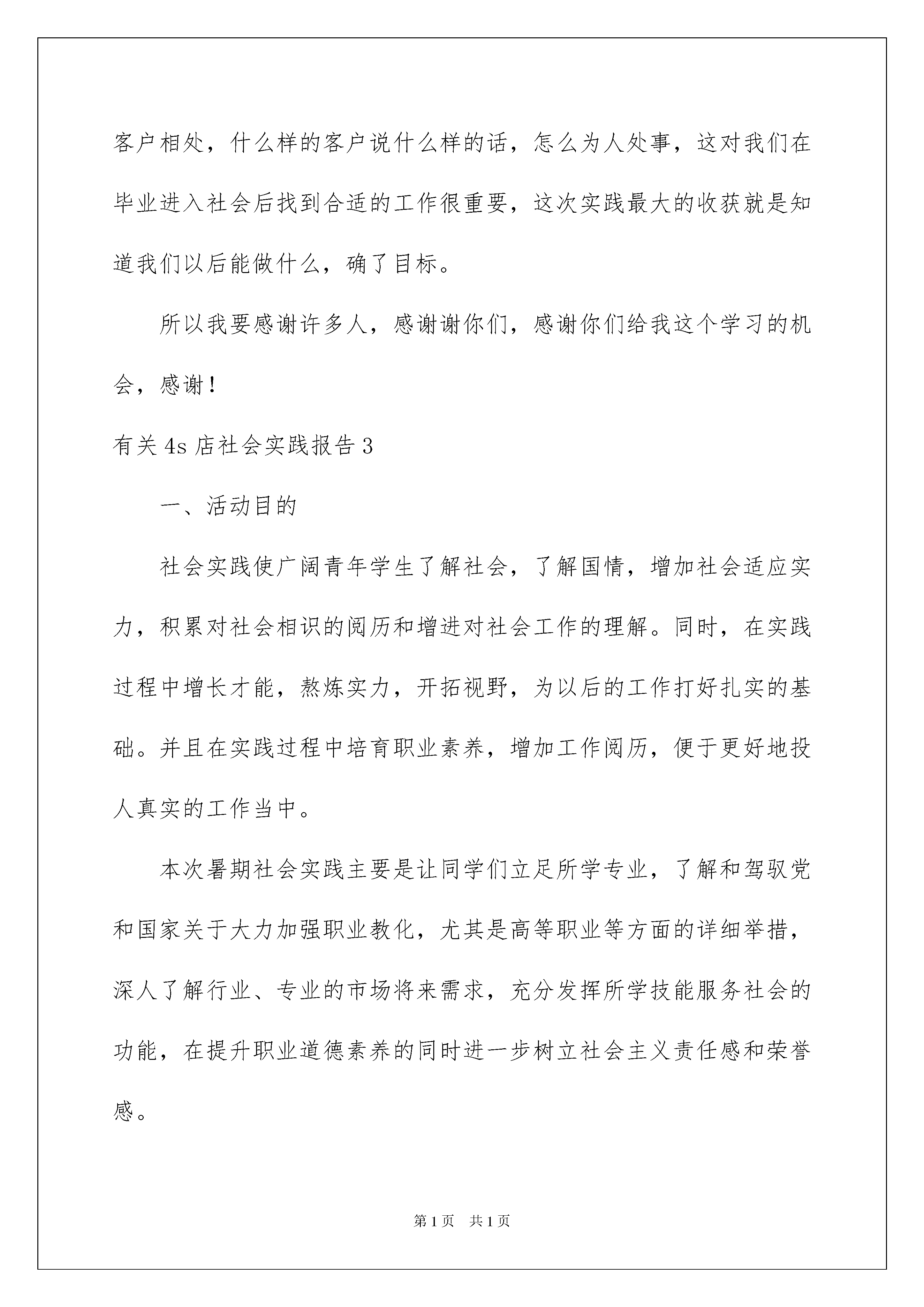 客户相处，什么样的客户说什么样的话，怎么为人处事，这对我们在毕业进入社会后找到合适的工作很重要，这次实践最大的收获就是知道我们以后能做什么，确了目标。

所以我要感谢许多人，感谢谢你们，感谢你们给我这个学习的机会，感谢！

有关 4s 店社会实践报告 3

一、活动目的

社会实践使广阔青年学生了解社会，了解国情，增加社会适应实力，积累对社会相识的阅历和增进对社会工作的理解。同时，在实践过程中增长才能，熬炼实力，开拓视野，为以后的工作打好扎实的基础。并且在实践过程中培育职业素养，增加工作阅历，便于更好地投人真实的工作当中。

本次暑期社会实践主要是让同学们立足所学专业，了解和驾驭党和国家关于大力加强职业教化，尤其是高等职业等方面的详细举措，深人了解行业、专业的市场将来需求，充分发挥所学技能服务社会的功能，在提升职业道德素养的同时进一步树立社会主义责任感和荣誉感。

第 1 页 共 1 页